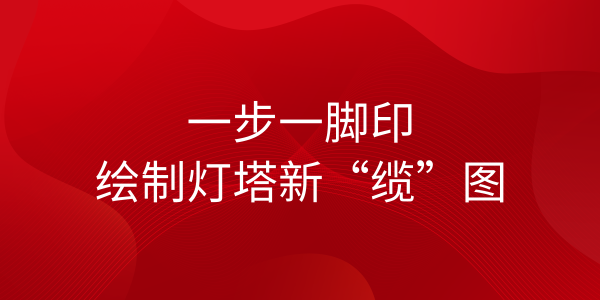 一步一脚印
绘制灯塔新“缆”图